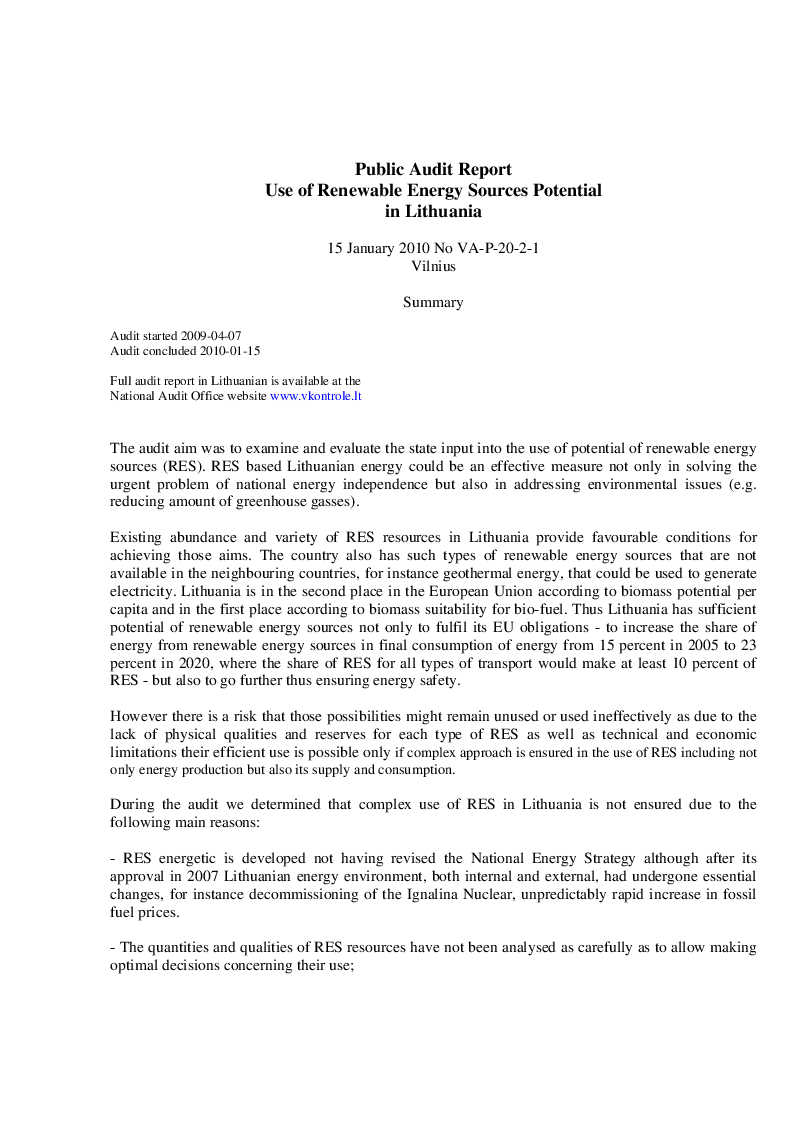 Public Audit Report
Use of Renewable Energy Sources Potential
in Lithuania

15 January 2010 No VA-P-20-2-1
Vilnius

Summary

Audit started 2009-04-07
Audit concluded 2010-01-15

Full audit report in Lithuanian is available at the
National Audit Office website www.vkontrole.lt

The audit aim was to examine and evaluate the state input into the use of potential of renewable energy sources (RES). RES based Lithuanian energy could be an effective measure not only in solving the urgent problem of national energy independence but also in addressing environmental issues (e.g. reducing amount of greenhouse gasses).

Existing abundance and variety of RES resources in Lithuania provide favourable conditions for achieving those aims. The country also has such types of renewable energy sources that are not available in the neighbouring countries, for instance geothermal energy, that could be used to generate electricity. Lithuania is in the second place in the European Union according to biomass potential per capita and in the first place according to biomass suitability for bio-fuel. Thus Lithuania has sufficient potential of renewable energy sources not only to fulfil its EU obligations - to increase the share of energy from renewable energy sources in final consumption of energy from 15 percent in 2005 to 23 percent in 2020, where the share of RES for all types of transport would make at least 10 percent of RES - but also to go further thus ensuring energy safety.

However there is a risk that those possibilities might remain unused or used ineffectively as due to the lack of physical qualities and reserves for each type of RES as well as technical and economic limitations their efficient use is possible only if complex approach is ensured in the use of RES including not only energy production but also its supply and consumption.

During the audit we determined that complex use of RES in Lithuania is not ensured due to the following main reasons:

- RES energetic is developed not having revised the National Energy Strategy although after its approval in 2007 Lithuanian energy environment, both internal and external, had undergone essential changes, for instance decommissioning of the Ignalina Nuclear, unpredictably rapid increase in fossil fuel prices.

- The quantities and qualities of RES resources have not been analysed as carefully as to allow making optimal decisions concerning their use;